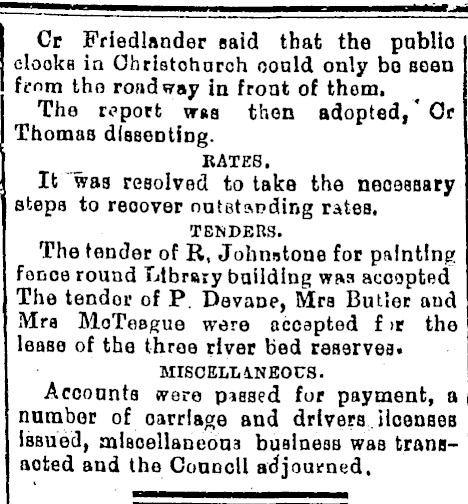 Cr Friedlander said that the public clocks in Christchurch could only be seen from the roadway in front of them.

The report was then adopted, Cr Thomas dissenting.

RATES.

It was resolved to take the necessary steps to recover outstanding rates.

TENDERS.

The tender of R, Johnstone for painting fence round Library building was accepted The tender of P. Devane, Mrs Butler and Mrs McTeague were accepted for the lease of the three river bed reserves.

MISCELLANEOUS.

Accounts were passed for payment, a number of carriage and drivers licenses issued, miscellaneous business was transacted and the Council adjourned.